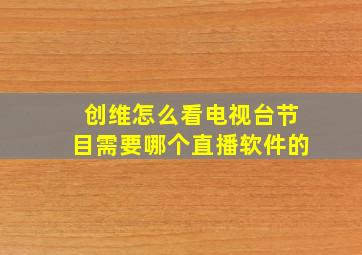 创维怎么看电视台节目需要哪个直播软件的